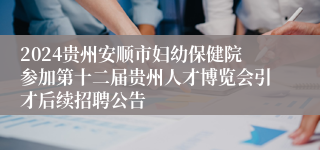 2024贵州安顺市妇幼保健院参加第十二届贵州人才博览会引才后续招聘公告